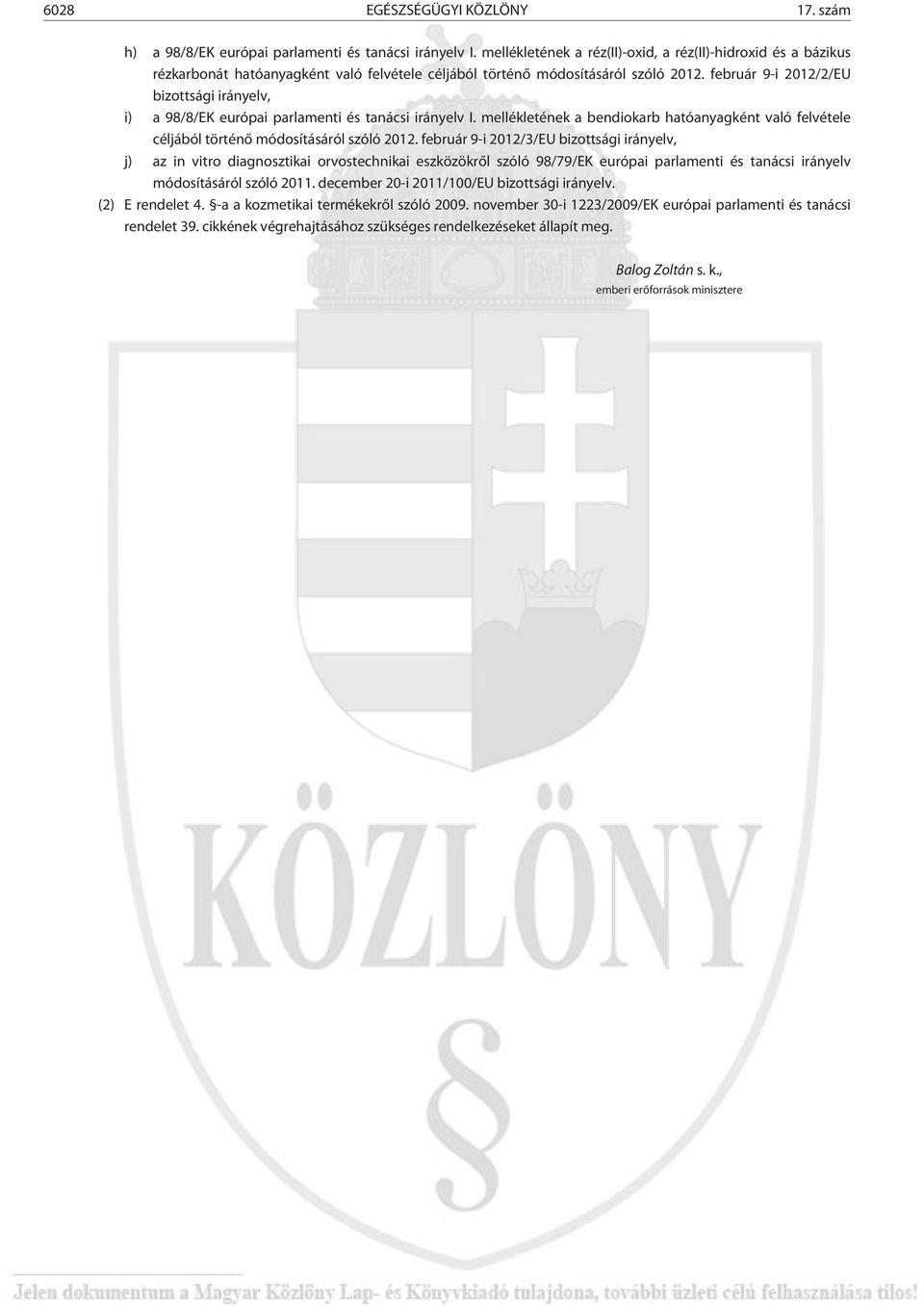 6028 EGÉSZSÉGÜGYI KÖZLÖNY 17. szám

h) a 98/8/EK európai parlamenti és tanácsi irányelv I. mellékletének a réz(II)-oxid, a réz(II)-hidroxid és a bázikus rézkarbonát hatóanyagként való felvétele céljából történő módosításáról szóló 2012. február 9-i 2012/2/EU bizottsági irányelv,

i) a 98/8/EK európai parlamenti és tanácsi irányelv I. mellékletének a bendiokarb hatóanyagként való felvétele céljából történő módosításáról szóló 2012. február 9-i 2012/3/EU bizottsági irányelv,

j) az in vitro diagnosztikai orvostechnikai eszközökről szóló 98/79/EK európai parlamenti és tanácsi irányelv módosításáról szóló 2011. december 20-i 2011/100/EU bizottsági irányelv.

(2) E rendelet 4. §-a a kozmetikai termékekről szóló 2009. november 30-i 1223/2009/EK európai parlamenti és tanácsi rendelet 39. cikkének végrehajtásához szükséges rendelkezéseket állapít meg.

Balog Zoltán s. k.,
emberi erőforrások minisztere

KÖZLÖNY

§

Jelen dokumentum a Magyar Közlöny Lap- és Könyvkiadó tulajdona, további üzleti célú felhasználása tilos!